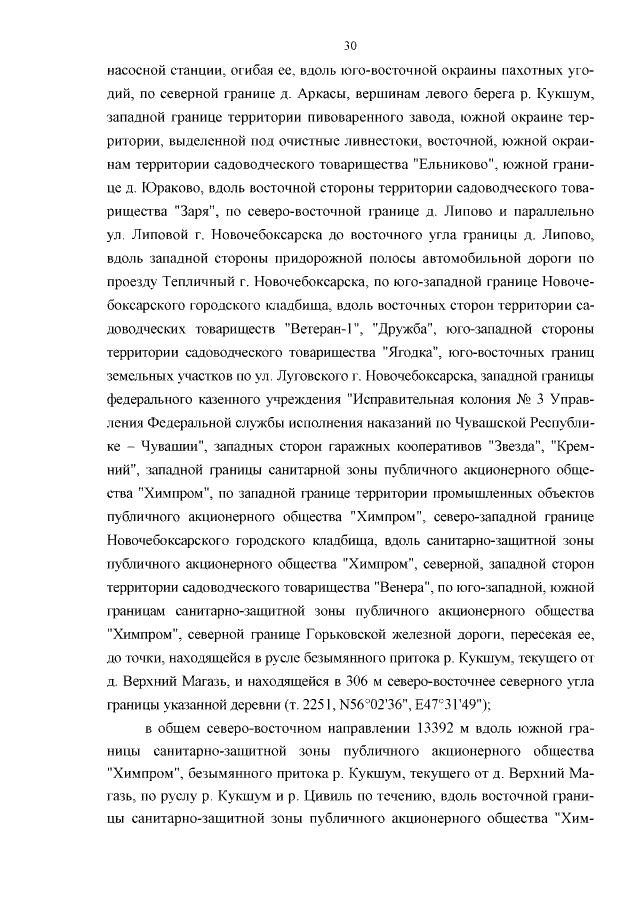 30

насосной станции, огибая ее, вдоль юго-восточной окраины пахотных угодий, по северной границе д. Аркасы, вершинам левого берега р. Кукшум, западной границе территории пивоваренного завода, южной окраине территории, выделенной под очистные ливнестоки, восточной, южной окраинам территории садоводческого товарищества "Ельниково", южной границе д. Юраково, вдоль восточной стороны территории садоводческого товарищества "Заря", по северо-восточной границе д. Липово и параллельно ул. Липовой г. Новочебоксарска до восточного угла границы д. Липово, вдоль западной стороны придорожной полосы автомобильной дороги по проезду Тепличный г. Новочебоксарска, по юго-западной границе Новочебоксарского городского кладбища, вдоль восточных сторон территории садоводческих товариществ "Ветеран-1", "Дружба", юго-западной стороны территории садоводческого товарищества "Ягодка", юго-восточных границ земельных участков по ул. Луговского г. Новочебоксарска, западной границы федерального казенного учреждения "Исправительная колония № 3 Управления Федеральной службы исполнения наказаний по Чувашской Республике – Чувашии", западных сторон гаражных кооперативов "Звезда", "Кремний", западной границы санитарной зоны публичного акционерного общества "Химпром", по западной границе территории промышленных объектов публичного акционерного общества "Химпром", северо-западной границе Новочебоксарского городского кладбища, вдоль санитарно-защитной зоны публичного акционерного общества "Химпром", северной, западной сторон территории садоводческого товарищества "Венера", по юго-западной, южной границам санитарно-защитной зоны публичного акционерного общества "Химпром", северной границе Горьковской железной дороги, пересекая ее, до точки, находящейся в русле безымянного притока р. Кукшум, текущего от д. Верхний Магазь, и находящейся в 306 м северо-восточнее северного угла границы указанной деревни (т. 2251, N56°02'36", E47°31'49");

в общем северо-восточном направлении 13392 м вдоль южной границы санитарно-защитной зоны публичного акционерного общества "Химпром", безымянного притока р. Кукшум, текущего от д. Верхний Магазь, по руслу р. Кукшум и р. Цивиль по течению, вдоль восточной границы санитарно-защитной зоны публичного акционерного общества "Хим-